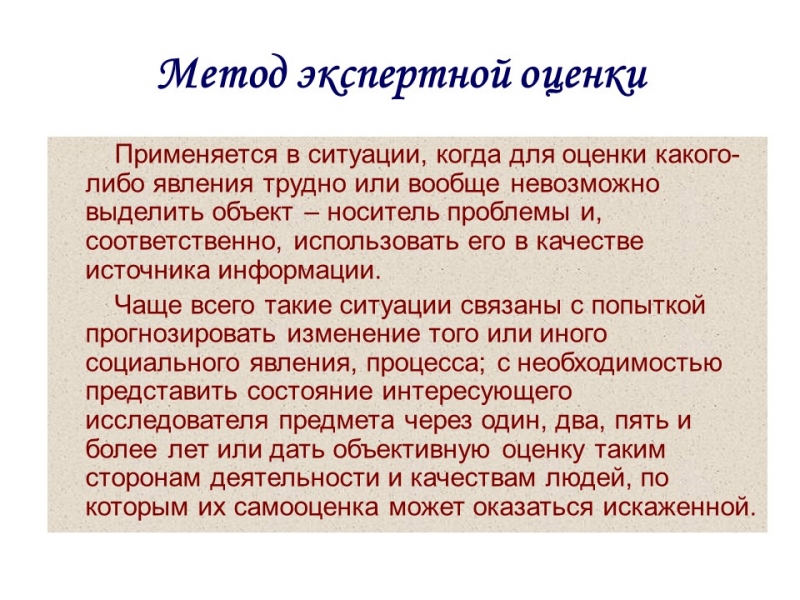 Метод экспертной оценки

Применяется в ситуации, когда для оценки какого-либо явления трудно или вообще невозможно выделить объект – носитель проблемы и, соответственно, использовать его в качестве источника информации.

Чаще всего такие ситуации связаны с попыткой прогнозировать изменение того или иного социального явления, процесса; с необходимостью представить состояние интересующего исследователя предмета через один, два, пять и более лет или дать объективную оценку таким сторонам деятельности и качествам людей, по которым их самооценка может оказаться искаженной.